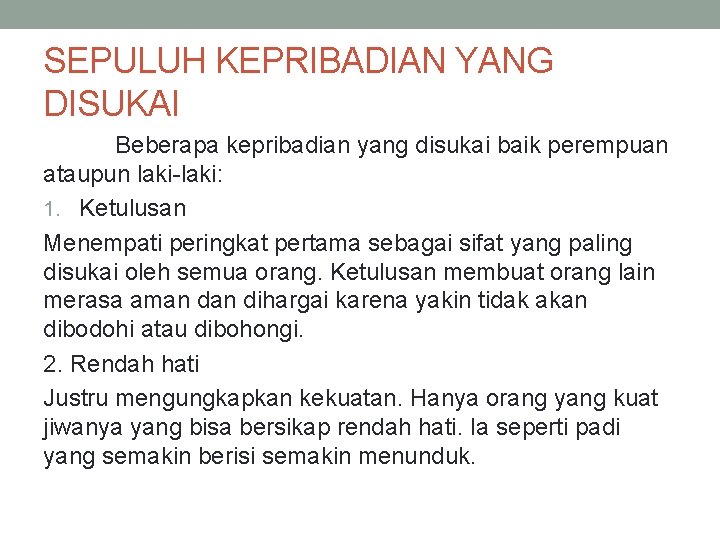 SEPULUH KEPRIBADIAN YANG DISUKAI

Beberapa kepribadian yang disukai baik perempuan ataupun laki-laki:

1. Ketulusan

Menempati peringkat pertama sebagai sifat yang paling disukai oleh semua orang. Ketulusan membuat orang lain merasa aman dan dihargai karena yakin tidak akan dibodohi atau dibohongi.

2. Rendah hati

Justru mengungkapkan kekuatan. Hanya orang yang kuat jiwanya yang bisa bersikap rendah hati. Ia seperti padi yang semakin berisi semakin menunduk.